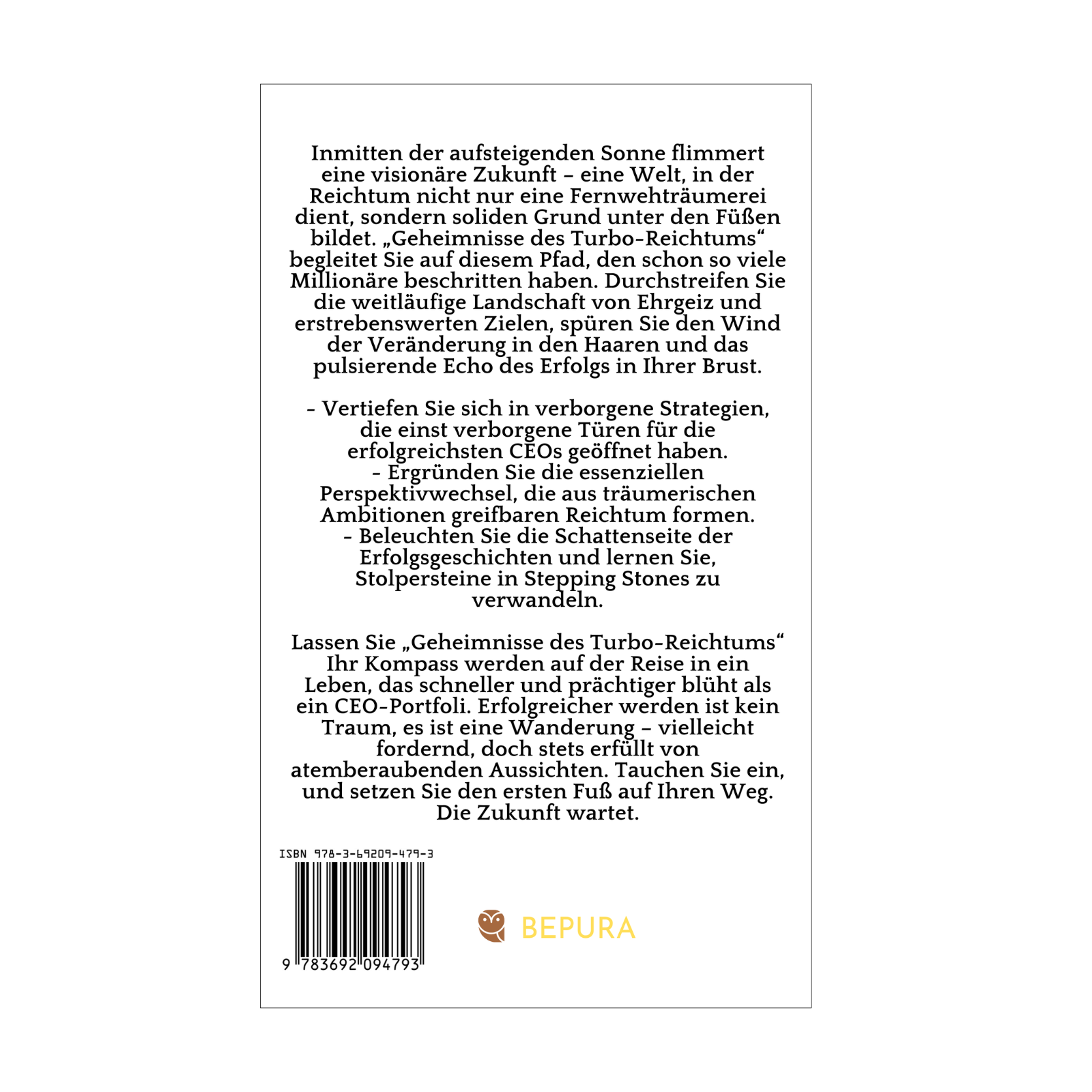 Inmitten der aufsteigenden Sonne flimmert eine visionäre Zukunft – eine Welt, in der Reichtum nicht nur eine Fernwehträumerei dient, sondern soliden Grund unter den Füßen bildet. „Geheimnisse des Turbo-Reichtums“ begleitet Sie auf diesem Pfad, den schon so viele Millionäre beschritten haben. Durchstreifen Sie die weitläufige Landschaft von Ehrgeiz und erstrebenswerten Zielen, spüren Sie den Wind der Veränderung in den Haaren und das pulsierende Echo des Erfolgs in Ihrer Brust.

- Vertiefen Sie sich in verborgene Strategien, die einst verborgene Türen für die erfolgreichsten CEOs geöffnet haben.
- Ergründen Sie die essenziellen Perspektivwechsel, die aus träumerischen Ambitionen greifbaren Reichtum formen.
- Beleuchten Sie die Schattenseite der Erfolgsgeschichten und lernen Sie, Stolpersteine in Stepping Stones zu verwandeln.

Lassen Sie „Geheimnisse des Turbo-Reichtums“ Ihr Kompass werden auf der Reise in ein Leben, das schneller und prächtiger blüht als ein CEO-Portfoli. Erfolgreicher werden ist kein Traum, es ist eine Wanderung – vielleicht fordernd, doch stets erfüllt von atemberaubenden Aussichten. Tauchen Sie ein, und setzen Sie den ersten Fuß auf Ihren Weg. Die Zukunft wartet.

ISBN 978-3-69209-479-3

9 783692 094793

BEPURA